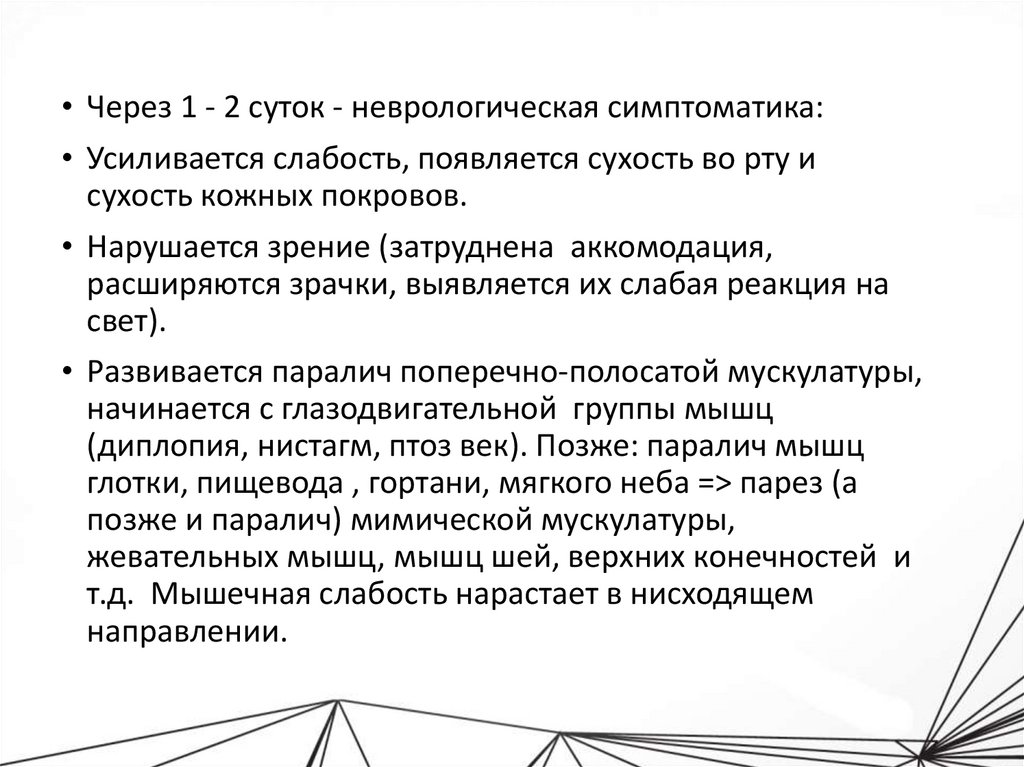 • Через 1 - 2 суток - неврологическая симптоматика:

• Усиливается слабость, появляется сухость во рту и сухость кожных покровов.

• Нарушается зрение (затруднена аккомодация, расширяются зрачки, выявляется их слабая реакция на свет).

• Развивается паралич поперечно-полосатой мускулатуры, начинается с глазодвигательной группы мышц (диплопия, нистагм, птоз век). Позже: паралич мышц глотки, пищевода , гортани, мягкого неба => парез (а позже и паралич) мимической мускулатуры, жевательных мышц, мышц шей, верхних конечностей и т.д. Мышечная слабость нарастает в нисходящем направлении.